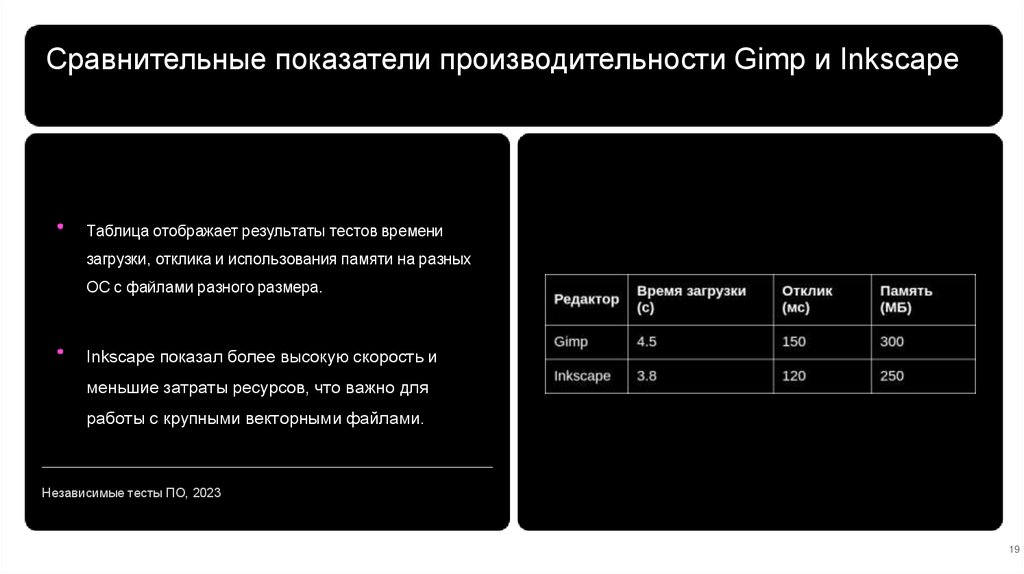 Сравнительные показатели производительности Gimp и Inkscape

• Таблица отображает результаты тестов времени загрузки, отклика и использования памяти на разных ОС с файлами разного размера.

• Inkscape показал более высокую скорость и меньшие затраты ресурсов, что важно для работы с крупными векторными файлами.

Независимые тесты ПО, 2023

| Редактор | Время загрузки (с) | Отклик (мс) | Память (МБ) |
|---|---|---|---|
| Gimp | 4.5 | 150 | 300 |
| Inkscape | 3.8 | 120 | 250 |

19